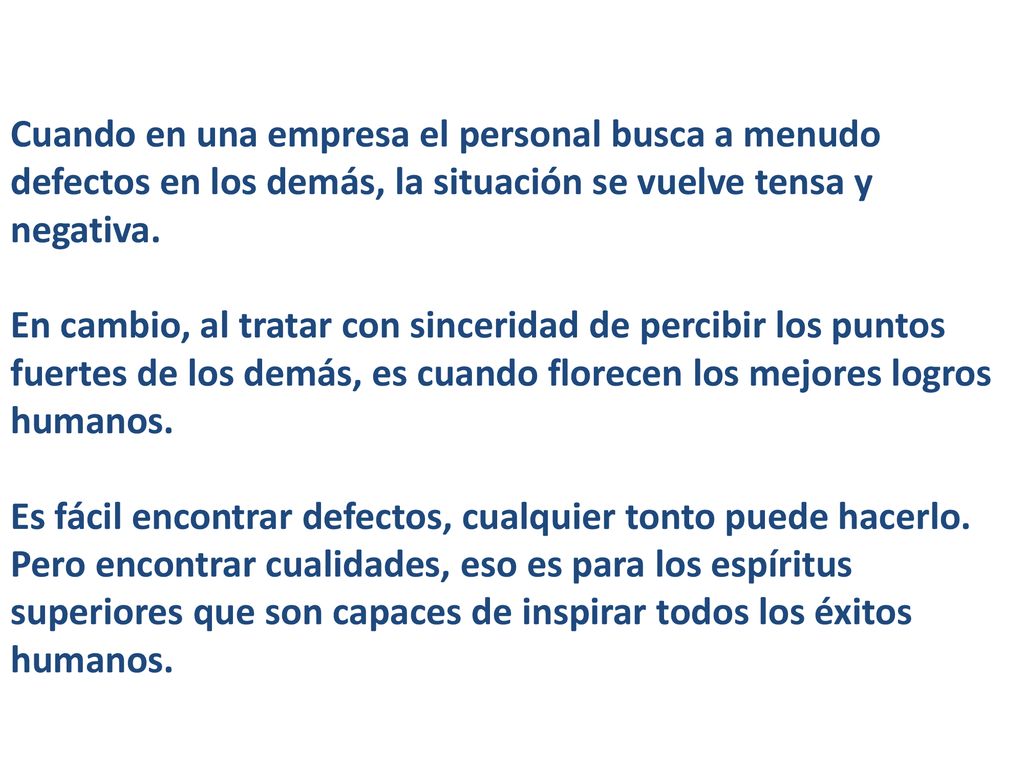 Cuando en una empresa el personal busca a menudo defectos en los demás, la situación se vuelve tensa y negativa.

En cambio, al tratar con sinceridad de percibir los puntos fuertes de los demás, es cuando florecen los mejores logros humanos.

Es fácil encontrar defectos, cualquier tonto puede hacerlo. Pero encontrar cualidades, eso es para los espíritus superiores que son capaces de inspirar todos los éxitos humanos.